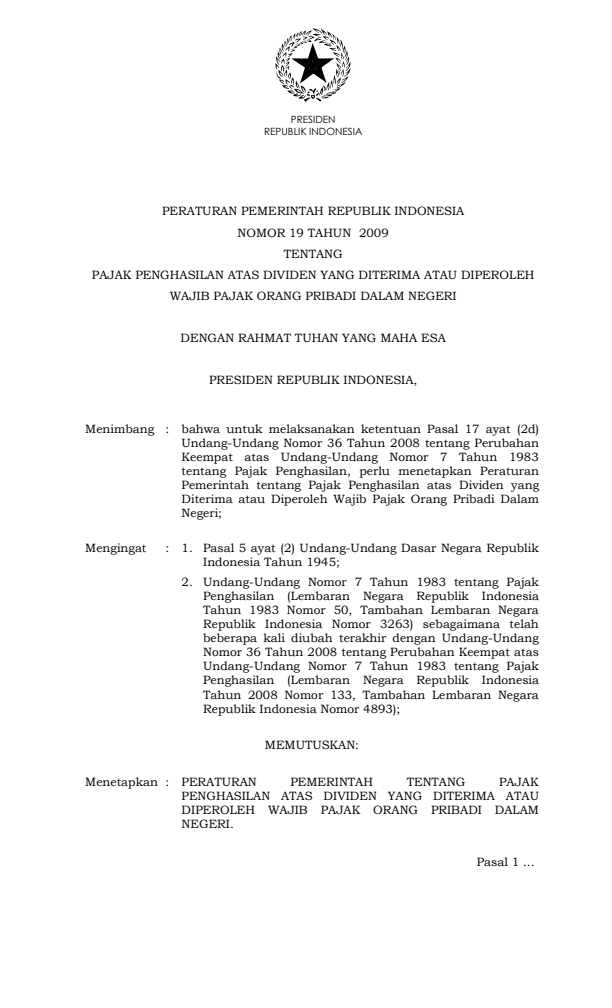 PRESIDEN
REPUBLIK INDONESIA

PERATURAN PEMERINTAH REPUBLIK INDONESIA
NOMOR 19 TAHUN 2009
TENTANG
PAJAK PENGHASILAN ATAS DIVIDEN YANG DITERIMA ATAU DIPEROLEH WAJIB PAJAK ORANG PRIBADI DALAM NEGERI

DENGAN RAHMAT TUHAN YANG MAHA ESA

PRESIDEN REPUBLIK INDONESIA,

Menimbang : bahwa untuk melaksanakan ketentuan Pasal 17 ayat (2d) Undang-Undang Nomor 36 Tahun 2008 tentang Perubahan Keempat atas Undang-Undang Nomor 7 Tahun 1983 tentang Pajak Penghasilan, perlu menetapkan Peraturan Pemerintah tentang Pajak Penghasilan atas Dividen yang Diterima atau Diperoleh Wajib Pajak Orang Pribadi Dalam Negeri;

Mengingat : 1. Pasal 5 ayat (2) Undang-Undang Dasar Negara Republik Indonesia Tahun 1945;

2. Undang-Undang Nomor 7 Tahun 1983 tentang Pajak Penghasilan (Lembaran Negara Republik Indonesia Tahun 1983 Nomor 50, Tambahan Lembaran Negara Republik Indonesia Nomor 3263) sebagaimana telah beberapa kali diubah terakhir dengan Undang-Undang Nomor 36 Tahun 2008 tentang Perubahan Keempat atas Undang-Undang Nomor 7 Tahun 1983 tentang Pajak Penghasilan (Lembaran Negara Republik Indonesia Tahun 2008 Nomor 133, Tambahan Lembaran Negara Republik Indonesia Nomor 4893);

MEMUTUSKAN:

Menetapkan : PERATURAN PEMERINTAH TENTANG PAJAK PENGHASILAN ATAS DIVIDEN YANG DITERIMA ATAU DIPEROLEH WAJIB PAJAK ORANG PRIBADI DALAM NEGERI.

Pasal 1 ...